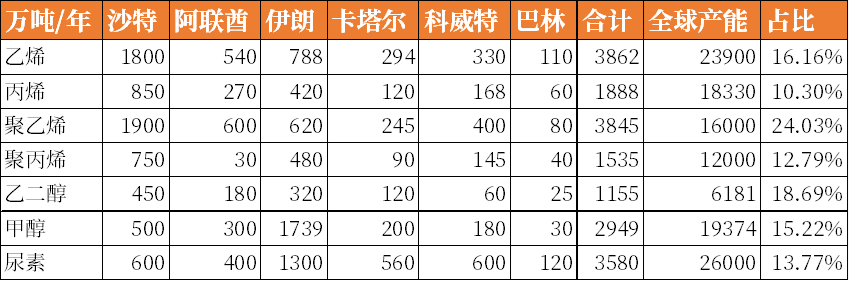 | 万吨/年 | 沙特 | 阿联酋 | 伊朗 | 卡塔尔 | 科威特 | 巴林 | 合计 | 全球产能 | 占比 |
|---|---|---|---|---|---|---|---|---|---|
| 乙烯 | 1800 | 540 | 788 | 294 | 330 | 110 | 3862 | 23900 | 16.16% |
| 丙烯 | 850 | 270 | 420 | 120 | 168 | 60 | 1888 | 18330 | 10.30% |
| 聚乙烯 | 1900 | 600 | 620 | 245 | 400 | 80 | 3845 | 16000 | 24.03% |
| 聚丙烯 | 750 | 30 | 480 | 90 | 145 | 40 | 1535 | 12000 | 12.79% |
| 乙二醇 | 450 | 180 | 320 | 120 | 60 | 25 | 1155 | 6181 | 18.69% |
| 甲醇 | 500 | 300 | 1739 | 200 | 180 | 30 | 2949 | 19374 | 15.22% |
| 尿素 | 600 | 400 | 1300 | 560 | 600 | 120 | 3580 | 26000 | 13.77% |